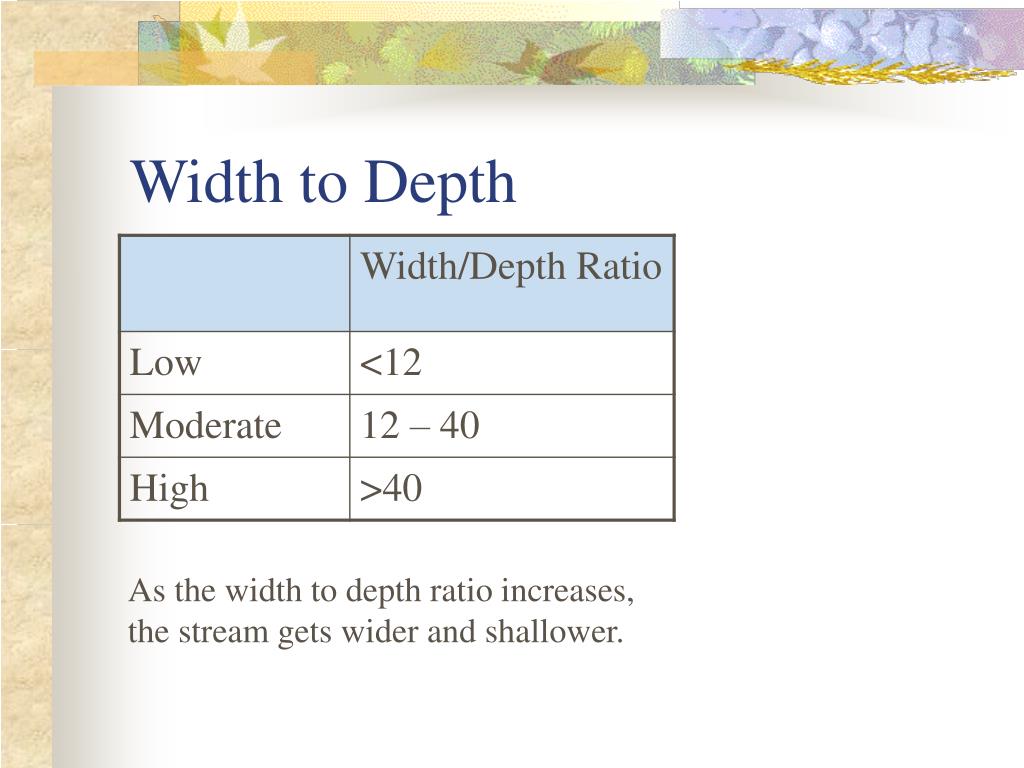 Width to Depth

| | Width/Depth Ratio |
|---|---|
| Low | <12 |
| Moderate | 12 – 40 |
| High | >40 |

As the width to depth ratio increases, the stream gets wider and shallower.